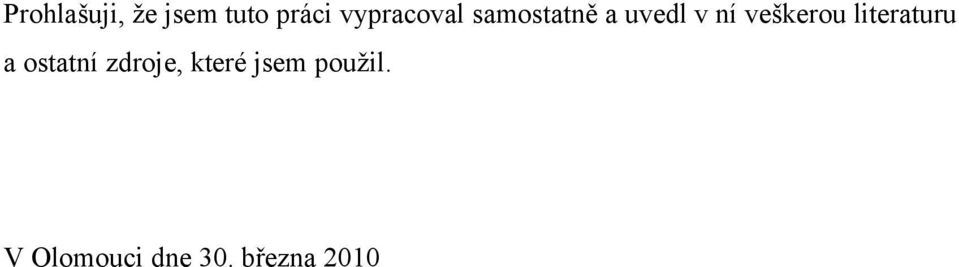 Prohlašuji, že jsem tuto práci vypracoval samostatně a uvedl v ní veškerou literaturu a ostatní zdroje, které jsem použil.

V Olomouci dne 30. března 2010